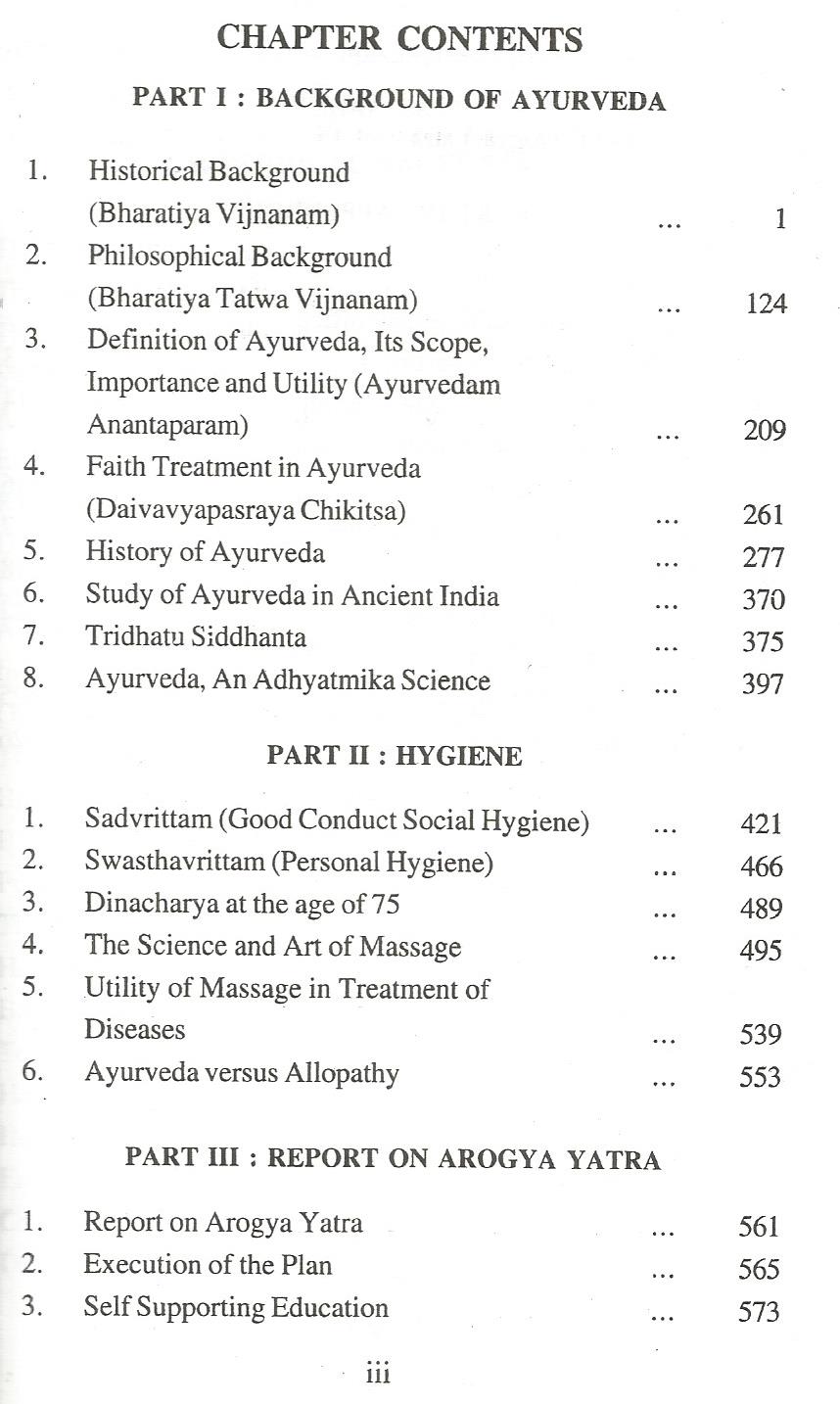 CHAPTER CONTENTS

PART I : BACKGROUND OF AYURVEDA

1. Historical Background (Bharatiya Vijnanam) ... 1
2. Philosophical Background (Bharatiya Tatwa Vijnanam) ... 124
3. Definition of Ayurveda, Its Scope, Importance and Utility (Ayurvedam Anantaparam) ... 209
4. Faith Treatment in Ayurveda (Daivavyapasraya Chikitsa) ... 261
5. History of Ayurveda ... 277
6. Study of Ayurveda in Ancient India ... 370
7. Tridhatu Siddhanta ... 375
8. Ayurveda, An Adhyatmika Science ... 397

PART II : HYGIENE

1. Sadvrittam (Good Conduct Social Hygiene) ... 421
2. Swasthavrittam (Personal Hygiene) ... 466
3. Dinacharya at the age of 75 ... 489
4. The Science and Art of Massage ... 495
5. Utility of Massage in Treatment of Diseases ... 539
6. Ayurveda versus Allopathy ... 553

PART III : REPORT ON AROGYA YATRA

1. Report on Arogya Yatra ... 561
2. Execution of the Plan ... 565
3. Self Supporting Education ... 573

iii